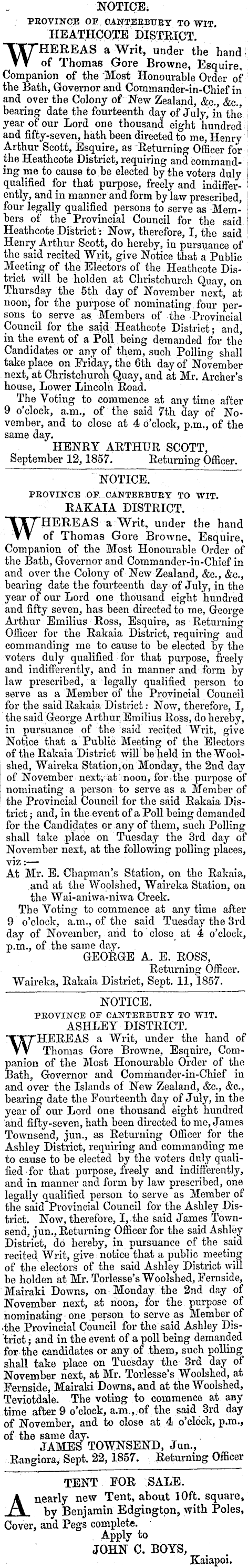 NOTICE.
PROVINCE OF CANTERBURY TO WIT.
HEATHCOTE DISTRICT.

WHEREAS a Writ, under the hand of Thomas Gore Browne, Esquire, Companion of the Most Honourable Order of the Bath, Governor and Commander-in-Chief in and over the Colony of New Zealand, &c., &c., bearing date the fourteenth day of July, in the year of our Lord one thousand eight hundred and fifty-seven, hath been directed to me, Henry Arthur Scott, Esquire, as Returning Officer for the Heathcote District, requiring and commanding me to cause to be elected by the voters duly qualified for that purpose, freely and indifferently, and in manner and form by law prescribed, four legally qualified persons to serve as Members of the Provincial Council for the said Heathcote District: Now, therefore, I, the said Henry Arthur Scott, do hereby, in pursuance of the said recited Writ, give Notice that a Public Meeting of the Electors of the Heathcote District will be holden at Christchurch Quay, on Thursday the 5th day of November next, at noon, for the purpose of nominating four persons to serve as Members of the Provincial Council for the said Heathcote District; and, in the event of a Poll being demanded for the Candidates or any of them, such Polling shall take place on Friday, the 6th day of November next, at Christchurch Quay, and at Mr. Archer's house, Lower Lincoln Road.

The Voting to commence at any time after 9 o'clock, a.m., of the said 7th day of November, and to close at 4 o'clock, p.m., of the same day.

HENRY ARTHUR SCOTT,
September 12, 1857. Returning Officer.

NOTICE.
PROVINCE OF CANTERBURY TO WIT.
RAKAIA DISTRICT.

WHEREAS a Writ, under the hand of Thomas Gore Browne, Esquire, Companion of the Most Honourable Order of the Bath, Governor and Commander-in-Chief in and over the Colony of New Zealand, &c., &c., bearing date the fourteenth day of July, in the year of our Lord one thousand eight hundred and fifty seven, has been directed to me, George Arthur Emilius Ross, Esquire, as Returning Officer for the Rakaia District, requiring and commanding me to cause to be elected by the voters duly qualified for that purpose, freely and indifferently, and in manner and form by law prescribed, a legally qualified person to serve as a Member of the Provincial Council for the said Rakaia District: Now, therefore, I, the said George Arthur Emilius Ross, do hereby, in pursuance of the said recited Writ, give Notice that a Public Meeting of the Electors of the Rakaia District will be held in the Woolshed, Waireka Station, on Monday, the 2nd day of November next, at noon, for the purpose of nominating a person to serve as a Member of the Provincial Council for the said Rakaia District; and, in the event of a Poll being demanded for the Candidates or any of them, such Polling shall take place on Tuesday the 3rd day of November next, at the following polling places, viz:—

At Mr. E. Chapman's Station, on the Rakaia, and at the Woolshed, Waireka Station, on the Wai-aniwa-niwa Creek.

The Voting to commence at any time after 9 o'clock, a.m., of the said Tuesday the 3rd day of November, and to close at 4 o'clock, p.m., of the same day.

GEORGE A. E. ROSS,
Returning Officer.
Waireka, Rakaia District, Sept. 11, 1857.

NOTICE.
PROVINCE OF CANTERBURY TO WIT.
ASHLEY DISTRICT.

WHEREAS a Writ, under the hand of Thomas Gore Browne, Esquire, Companion of the Most Honourable Order of the Bath, Governor and Commander-in-Chief in and over the Islands of New Zealand, &c., &c., bearing date the Fourteenth day of July, in the year of our Lord one thousand eight hundred and fifty-seven, hath been directed to me, James Townsend, jun., as Returning Officer for the Ashley District, requiring and commanding me to cause to be elected by the voters duly qualified for that purpose, freely and indifferently, and in manner and form by law prescribed, one legally qualified person to serve as Member of the said Provincial Council for the Ashley District. Now, therefore, I, the said James Townsend, jun., Returning Officer for the said Ashley District, do hereby, in pursuance of the said recited Writ, give notice that a public meeting of the electors of the said Ashley District will be holden at Mr. Torlesse's Woolshed, Fernside, Mairaki Downs, on Monday the 2nd day of November next, at noon, for the purpose of nominating one person to serve as Member of the Provincial Council for the said Ashley District; and in the event of a poll being demanded for the candidates or any of them, such polling shall take place on Tuesday the 3rd day of November next, at Mr. Torlesse's Woolshed, at Fernside, Mairaki Downs, and at the Woolshed, Teviotdale. The voting to commence at any time after 9 o'clock, a.m., of the said 3rd day of November, and to close at 4 o'clock, p.m., of the same day.

JAMES TOWNSEND, Jun.,
Rangiora, Sept. 22, 1857. Returning Officer

TENT FOR SALE.

A nearly new Tent, about 10ft. square, by Benjamin Edgington, with Poles, Cover, and Pegs complete.
Apply to
JOHN C. BOYS,
Kaiapoi.